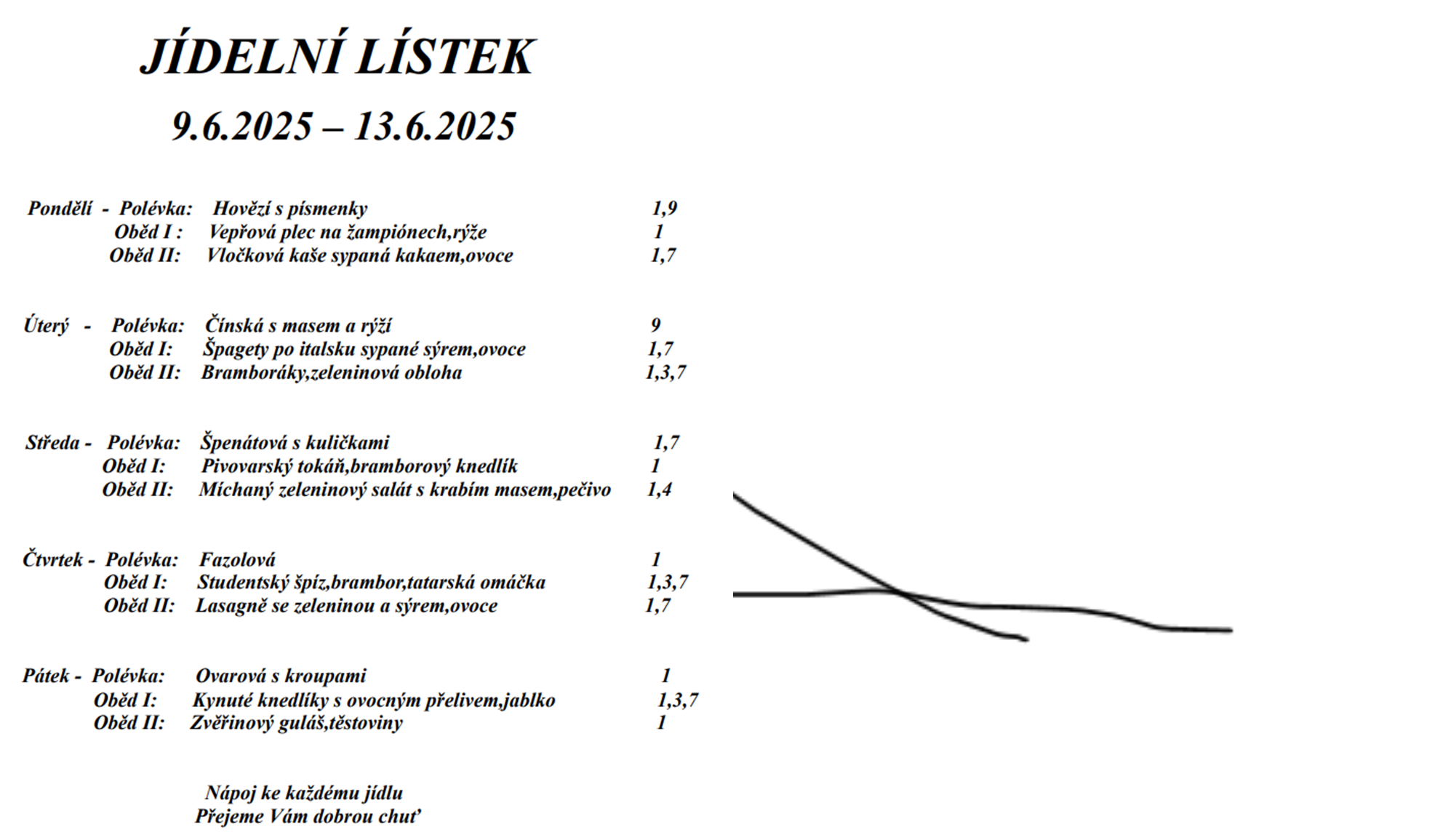 JÍDELNÍ LÍSTEK

9.6.2025 – 13.6.2025

Pondělí - Polévka: Hovězí s písmenky 1,9
Oběd I : Vepřová plec na žampiónech,rýže 1
Oběd II: Vločková kaše sypaná kakaem,ovoce 1,7

Úterý - Polévka: Čínská s masem a rýží 9
Oběd I: Špagety po italsku sypané sýrem,ovoce 1,7
Oběd II: Bramboráky,zeleninová obloha 1,3,7

Středa - Polévka: Špenátová s kuličkami 1,7
Oběd I: Pivovarský tokáň,bramborový knedlík 1
Oběd II: Míchaný zeleninový salát s krabím masem,pečivo 1,4

Čtvrtek - Polévka: Fazolová 1
Oběd I: Studentský špíz,brambor,tatarská omáčka 1,3,7
Oběd II: Lasagně se zeleninou a sýrem,ovoce 1,7

Pátek - Polévka: Ovarová s kroupami 1
Oběd I: Kynuté knedlíky s ovocným přelivem,jablko 1,3,7
Oběd II: Zvěřinový guláš,těstoviny 1

Nápoj ke každému jídlu
Přejeme Vám dobrou chuť